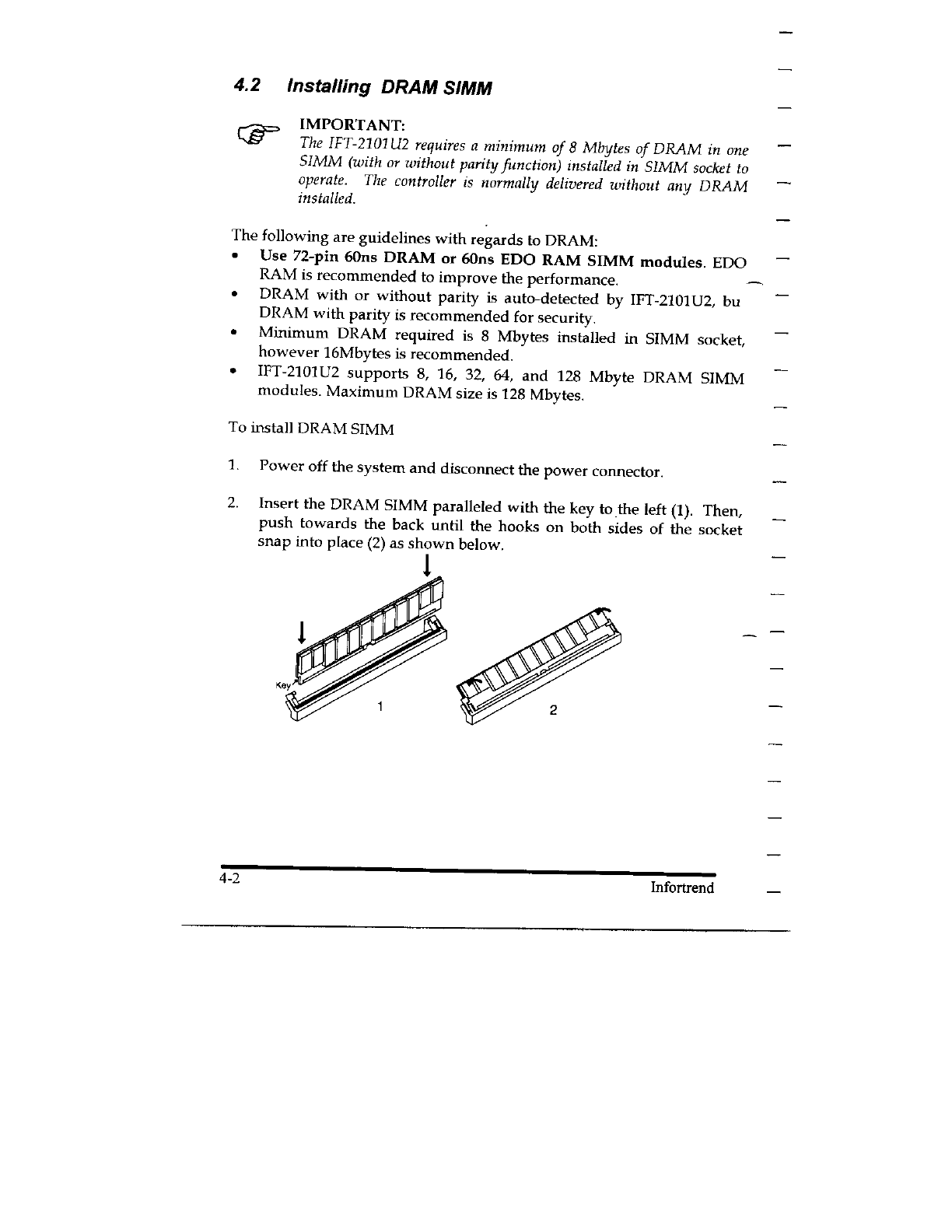 4.2 Installing DRAM SIMM

IMPORTANT:
The IFT-2101U2 requires a minimum of 8 Mbytes of DRAM in one SIMM (with or without parity function) installed in SIMM socket to operate. The controller is normally delivered without any DRAM installed.

The following are guidelines with regards to DRAM:
• Use 72-pin 60ns DRAM or 60ns EDO RAM SIMM modules. EDO RAM is recommended to improve the performance.
• DRAM with or without parity is auto-detected by IFT-2101U2, bu DRAM with parity is recommended for security.
• Minimum DRAM required is 8 Mbytes installed in SIMM socket, however 16Mbytes is recommended.
• IFT-2101U2 supports 8, 16, 32, 64, and 128 Mbyte DRAM SIMM modules. Maximum DRAM size is 128 Mbytes.

To install DRAM SIMM

1. Power off the system and disconnect the power connector.

2. Insert the DRAM SIMM paralleled with the key to the left (1). Then, push towards the back until the hooks on both sides of the socket snap into place (2) as shown below.

Key
1
2

4-2
Infortrend